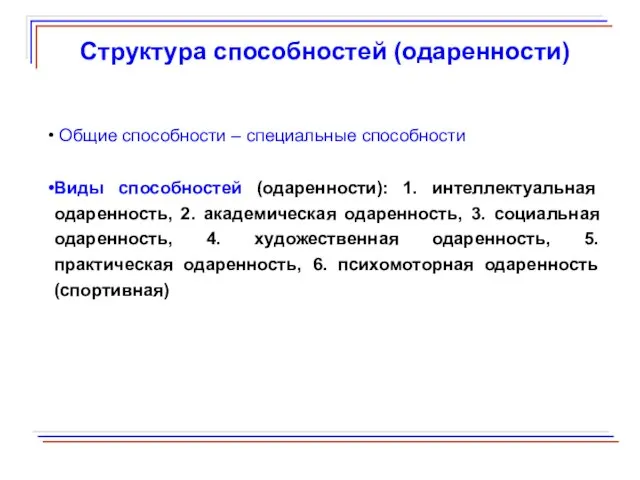 Структура способностей (одаренности)

• Общие способности – специальные способности

•Виды способностей (одаренности): 1. интеллектуальная одаренность, 2. академическая одаренность, 3. социальная одаренность, 4. художественная одаренность, 5. практическая одаренность, 6. психомоторная одаренность (спортивная)